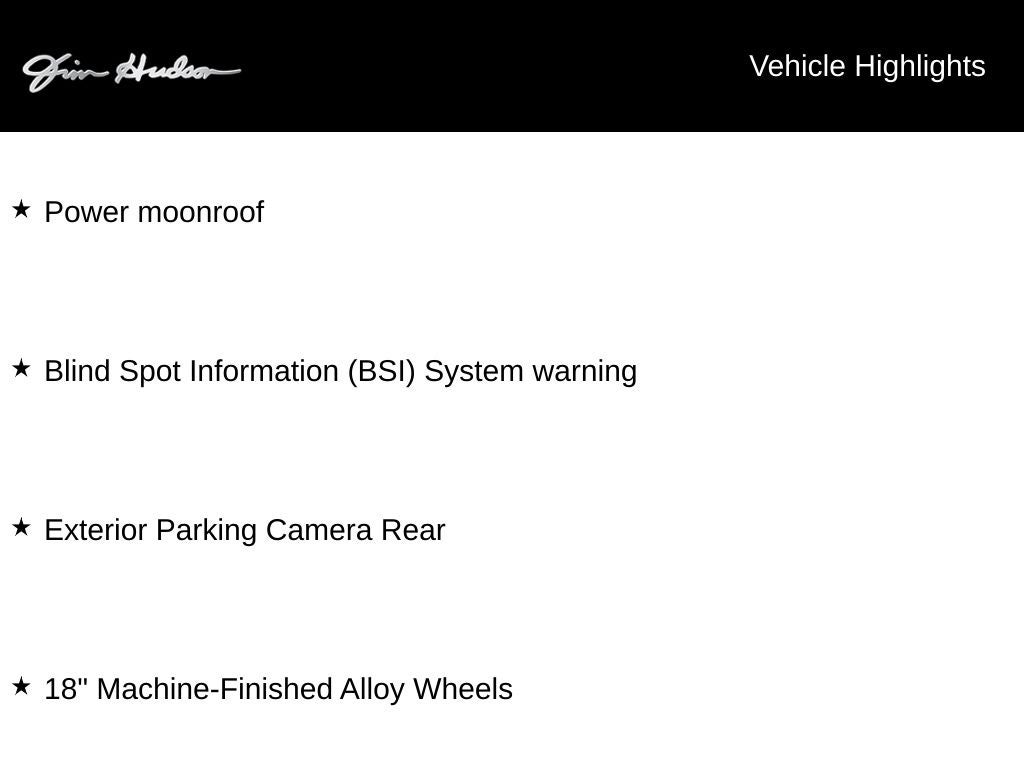 Jim Hudson

Vehicle Highlights

★ Power moonroof

★ Blind Spot Information (BSI) System warning

★ Exterior Parking Camera Rear

★ 18" Machine-Finished Alloy Wheels